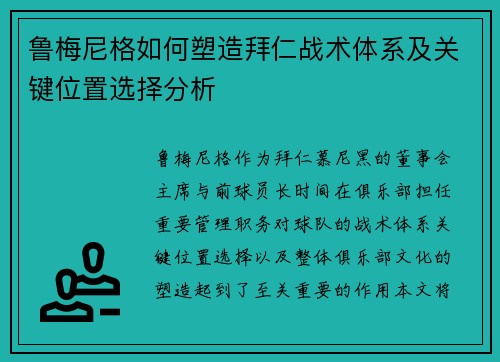 鲁梅尼格如何塑造拜仁战术体系及关键位置选择分析

鲁梅尼格作为拜仁慕尼黑的董事会主席与前球员长时间在俱乐部担任重要管理职务对球队的战术体系关键位置选择以及整体俱乐部文化的塑造起到了至关重要的作用本文将